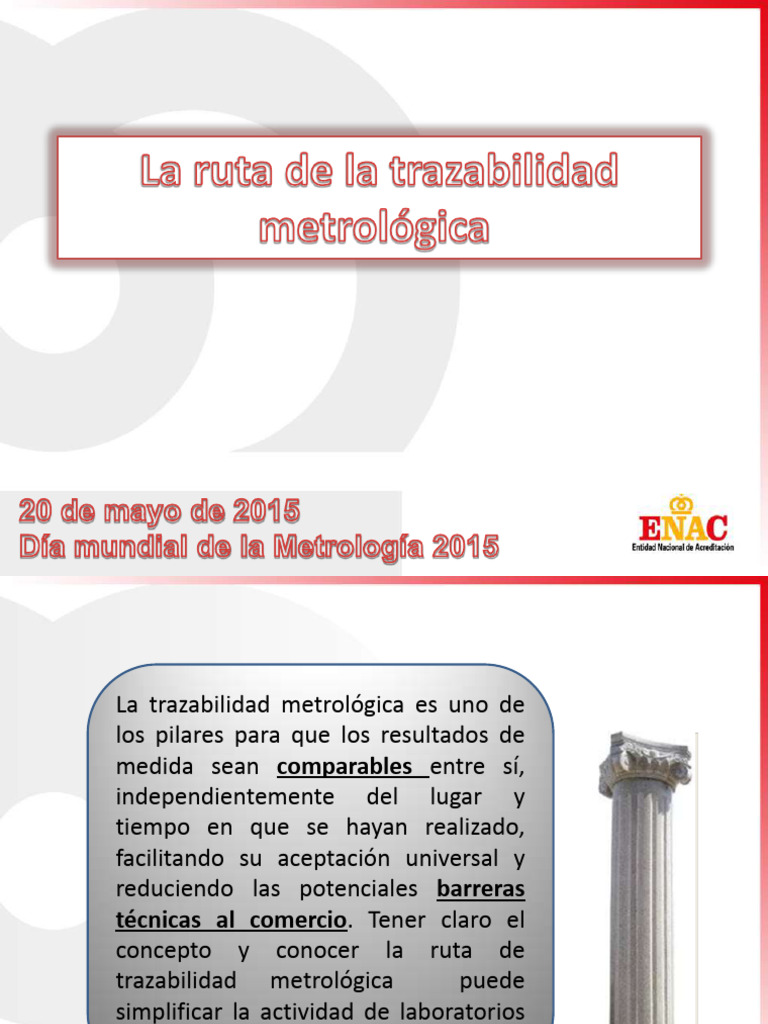 La ruta de la trazabilidad metrológica

20 de mayo de 2015
Día mundial de la Metrología 2015

ENAC
Entidad Nacional de Acreditación

La trazabilidad metrológica es uno de los pilares para que los resultados de medida sean comparables entre sí, independientemente del lugar y tiempo en que se hayan realizado, facilitando su aceptación universal y reduciendo las potenciales barreras técnicas al comercio. Tener claro el concepto y conocer la ruta de trazabilidad metrológica puede simplificar la actividad de laboratorios